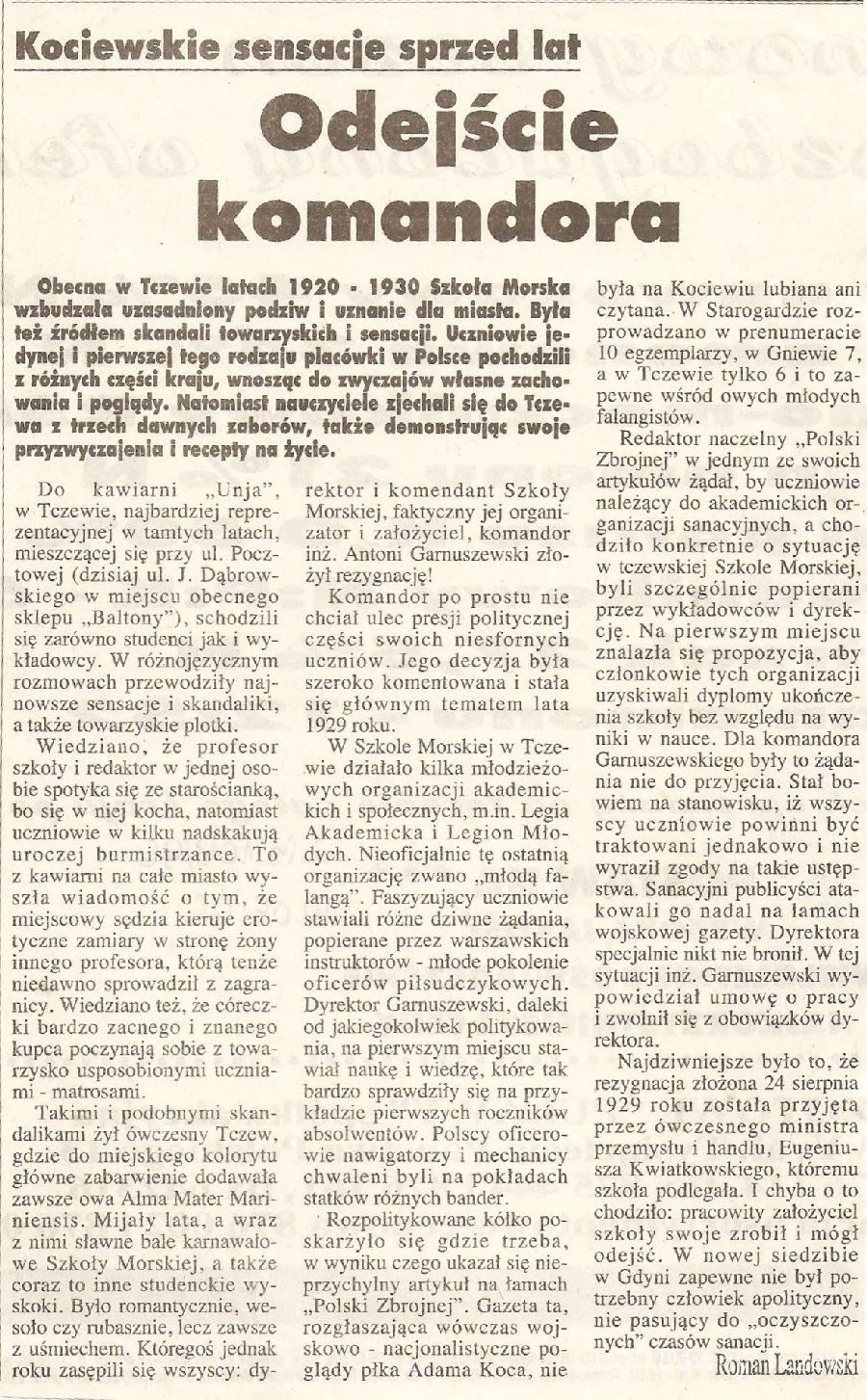 Kociewskie sensacje sprzed lat

Odejście komandora

Obecna w Tczewie latach 1920 - 1930 Szkoła Morska wzbudzała uzasadniony podziw i uznanie dla miasta. Była też źródłem skandali towarzyskich i sensacji. Uczniowie jedynej i pierwszej tego rodzaju placówki w Polsce pochodzili z różnych części kraju, wnosząc do zwyczajów własne zachowania i poglądy. Natomiast nauczyciele zjechali się do Tczewa z trzech dawnych zaborów, także demonstrując swoje przyzwyczajenia i recepty na życie.

Do kawiarni „Unja", w Tczewie, najbardziej reprezentacyjnej w tamtych latach, mieszczącej się przy ul. Pocztowej (dzisiaj ul. J. Dąbrowskiego w miejscu obecnego sklepu „Baltony"), schodzili się zarówno studenci jak i wykładowcy. W różnojęzycznym rozmowach przewodziły najnowsze sensacje i skandaliki, a także towarzyskie plotki.

Wiedziano, że profesor szkoły i redaktor w jednej osobie spotyka się ze starościanką, bo się w niej kocha, natomiast uczniowie w kilku nadskakują uroczej burmistrzance. To z kawiarni na całe miasto wyszła wiadomość o tym, że miejscowy sędzia kieruje erotyczne zamiary w stronę żony innego profesora, którą tenże niedawno sprowadził z zagranicy. Wiedziano też, że córeczki bardzo zacnego i znanego kupca poczynają sobie z towarzysko usposobionymi uczniami - matrosami.

Takimi i podobnymi skandalikami żył ówczesny Tczew, gdzie do miejskiego kolorytu główne zabarwienie dodawała zawsze owa Alma Mater Mariniensis. Mijały lata, a wraz z nimi sławne bale karnawałowe Szkoły Morskiej, a także coraz to inne studenckie wyskoki. Było romantycznie, wesoło czy rubasznie, lecz zawsze z uśmiechem. Któregoś jednak roku zasępili się wszyscy: dyrektor i komendant Szkoły Morskiej, faktyczny jej organizator i założyciel, komandor inż. Antoni Garnuszewski złożył rezygnację!

Komandor po prostu nie chciał ulec presji politycznej części swoich niesfornych uczniów. Jego decyzja była szeroko komentowana i stała się głównym tematem lata 1929 roku.

W Szkole Morskiej w Tczewie działało kilka młodzieżowych organizacji akademickich i społecznych, m.in. Legia Akademicka i Legion Młodych. Nieoficjalnie tę ostatnią organizację zwano „młodą falangą". Faszyzujący uczniowie stawiali różne dziwne żądania, popierane przez warszawskich instruktorów - młode pokolenie oficerów piłsudczykowych. Dyrektor Garnuszewski, daleki od jakiegokolwiek politykowania, na pierwszym miejscu stawiał naukę i wiedzę, które tak bardzo sprawdziły się na przykładzie pierwszych roczników absolwentów. Polscy oficerowie nawigatorzy i mechanicy chwaleni byli na pokładach statków różnych bander.

Rozpolitykowane kółko poskarżyło się gdzie trzeba, w wyniku czego ukazał się nieprzychylny artykuł na łamach „Polski Zbrojnej". Gazeta ta, rozgłaszająca wówczas wojskowo - nacjonalistyczne poglądy płka Adama Koca, nie była na Kociewiu lubiana ani czytana. W Starogardzie rozprowadzano w prenumeracie 10 egzemplarzy, w Gniewie 7, a w Tczewie tylko 6 i to zapewne wśród owych młodych falangistów.

Redaktor naczelny „Polski Zbrojnej" w jednym ze swoich artykułów żądał, by uczniowie należący do akademickich organizacji sanacyjnych, a chodziło konkretnie o sytuację w tczewskiej Szkole Morskiej, byli szczególnie popierani przez wykładowców i dyrekcję. Na pierwszym miejscu znalazła się propozycja, aby członkowie tych organizacji uzyskiwali dyplomy ukończenia szkoły bez względu na wyniki w nauce. Dla komandora Garnuszewskiego były to żądania nie do przyjęcia. Stał bowiem na stanowisku, iż wszyscy uczniowie powinni być traktowani jednakowo i nie wyraził zgody na takie ustępstwa. Sanacyjni publicyści atakowali go nadal na łamach wojskowej gazety. Dyrektora specjalnie nikt nie bronił. W tej sytuacji inż. Garnuszewski wypowiedział umowę o pracy i zwolnił się z obowiązków dyrektora.

Najdziwniejsze było to, że rezygnacja złożona 24 sierpnia 1929 roku została przyjęta przez ówczesnego ministra przemysłu i handlu, Eugeniusza Kwiatkowskiego, któremu szkoła podlegała. I chyba o to chodziło: pracowity założyciel szkoły swoje zrobił i mógł odejść. W nowej siedzibie w Gdyni zapewne nie był potrzebny człowiek apolityczny, nie pasujący do „oczyszczonych" czasów sanacji.

Roman Landowski